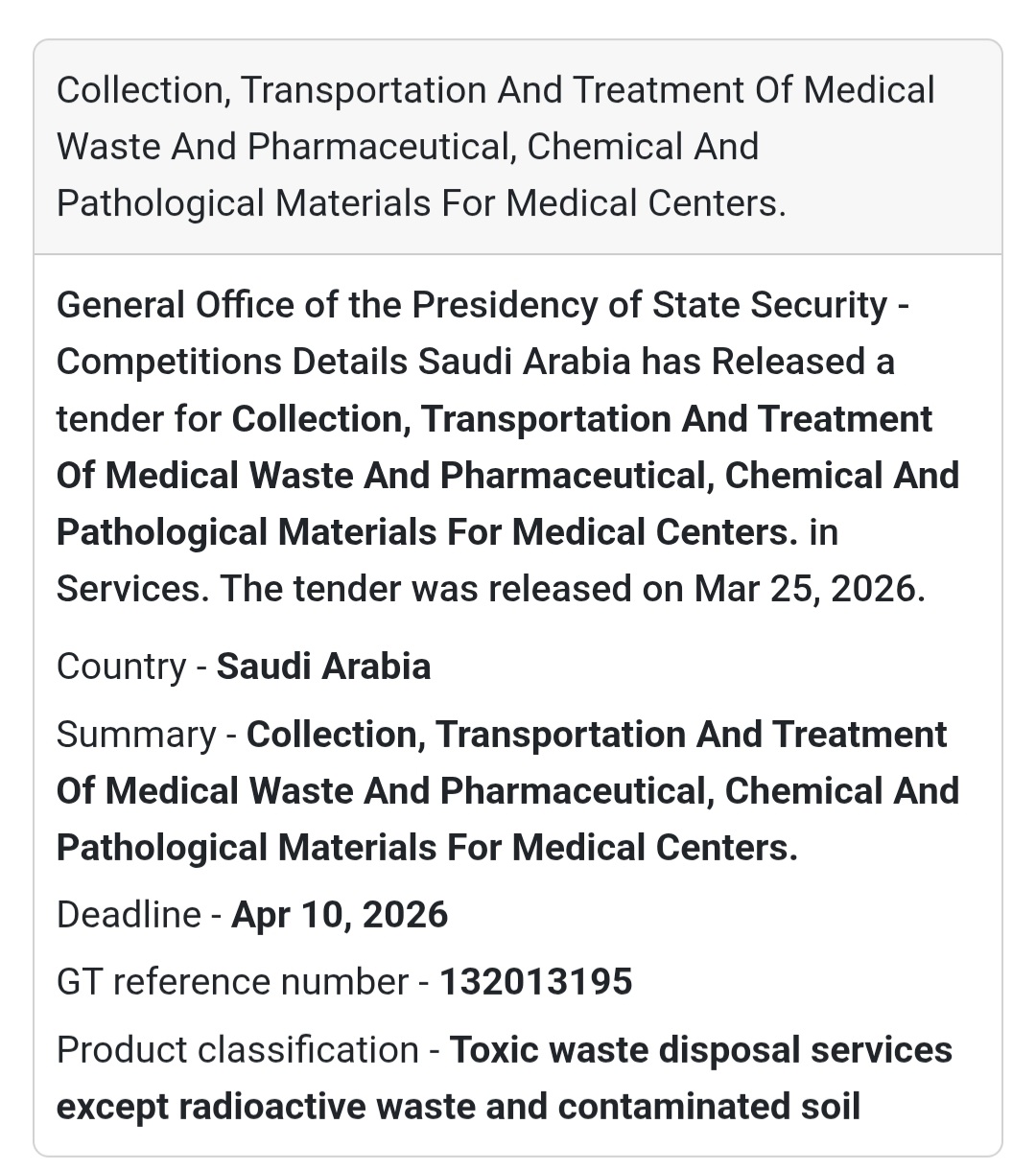 Collection, Transportation And Treatment Of Medical Waste And Pharmaceutical, Chemical And Pathological Materials For Medical Centers.

General Office of the Presidency of State Security - Competitions Details Saudi Arabia has Released a tender for Collection, Transportation And Treatment Of Medical Waste And Pharmaceutical, Chemical And Pathological Materials For Medical Centers. in Services. The tender was released on Mar 25, 2026.

Country - Saudi Arabia

Summary - Collection, Transportation And Treatment Of Medical Waste And Pharmaceutical, Chemical And Pathological Materials For Medical Centers.

Deadline - Apr 10, 2026

GT reference number - 132013195

Product classification - Toxic waste disposal services except radioactive waste and contaminated soil